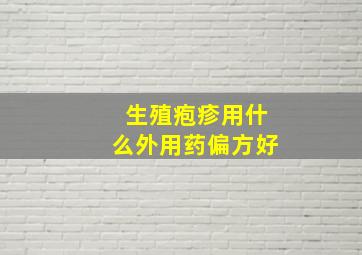 生殖疱疹用什么外用药偏方好